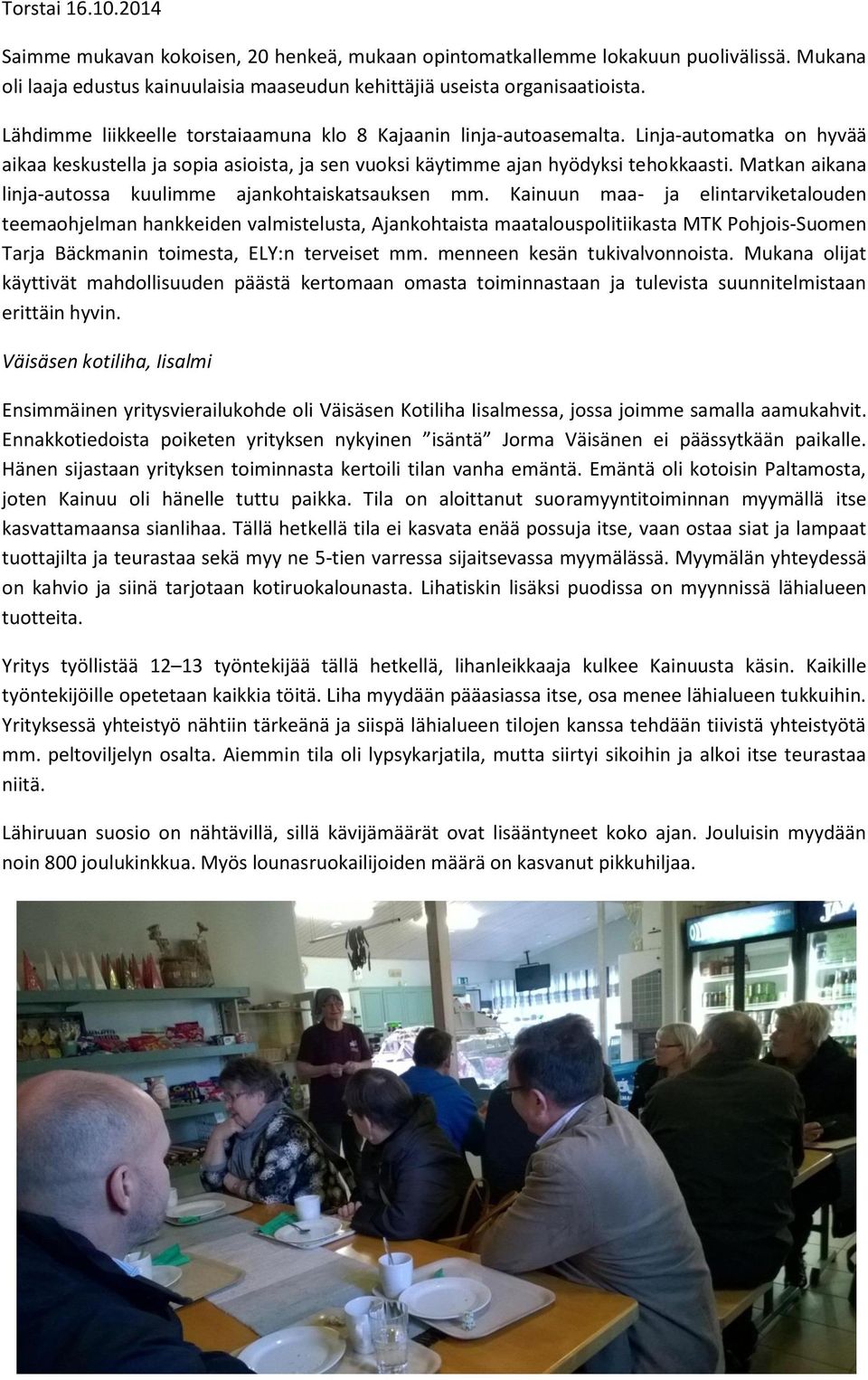 Torstai 16.10.2014

Saimme mukavan kokoisen, 20 henkeä, mukaan opintomatkallemme lokakuun puolivälissä. Mukana oli laaja edustus kainuulaisia maaseudun kehittäjiä useista organisaatioista.

Lähdimme liikkeelle torstaiaamuna klo 8 Kajaanin linja-autoasemalta. Linja-automatka on hyvää aikaa keskustella ja sopia asioista, ja sen vuoksi käytimme ajan hyödyksi tehokkaasti. Matkan aikana linja-autossa kuulimme ajankohtaiskatsauksen mm. Kainuun maa- ja elintarviketalouden teemaohjelman hankkeiden valmistelusta, Ajankohtaista maatalouspolitiikasta MTK Pohjois-Suomen Tarja Bäckmanin toimesta, ELY:n terveiset mm. menneen kesän tukivalvonnoista. Mukana olijat käyttivät mahdollisuuden päästä kertomaan omasta toiminnastaan ja tulevista suunnitelmistaan erittäin hyvin.

Väisäsen kotiliha, Iisalmi

Ensimmäinen yritysvierailukohde oli Väisäsen Kotiliha Iisalmessa, jossa joimme samalla aamukahvit. Ennakkotiedoista poiketen yrityksen nykyinen ”isäntä” Jorma Väisänen ei päässytkään paikalle. Hänen sijastaan yrityksen toiminnasta kertoili tilan vanha emäntä. Emäntä oli kotoisin Paltamosta, joten Kainuu oli hänelle tuttu paikka. Tila on aloittanut suoramyyntitoiminnan myymällä itse kasvattamaansa sianlihaa. Tällä hetkellä tila ei kasvata enää possuja itse, vaan ostaa siat ja lampaat tuottajilta ja teurastaa sekä myy ne 5-tien varressa sijaitsevassa myymälässä. Myymälän yhteydessä on kahvio ja siinä tarjotaan kotiruokalounasta. Lihatiskin lisäksi puodissa on myynnissä lähialueen tuotteita.

Yritys työllistää 12–13 työntekijää tällä hetkellä, lihanleikkaaja kulkee Kainuusta käsin. Kaikille työntekijöille opetetaan kaikkia töitä. Liha myydään pääasiassa itse, osa menee lähialueen tukkuihin. Yrityksessä yhteistyö nähtiin tärkeänä ja siispä lähialueen tilojen kanssa tehdään tiivistä yhteistyötä mm. peltoviljelyn osalta. Aiemmin tila oli lypsykarjatila, mutta siirtyi sikoihin ja alkoi itse teurastaa niitä.

Lähiruuan suosio on nähtävillä, sillä kävijämäärät ovat lisääntyneet koko ajan. Jouluisin myydään noin 800 joulukinkkua. Myös lounasruokailijoiden määrä on kasvanut pikkuhiljaa.